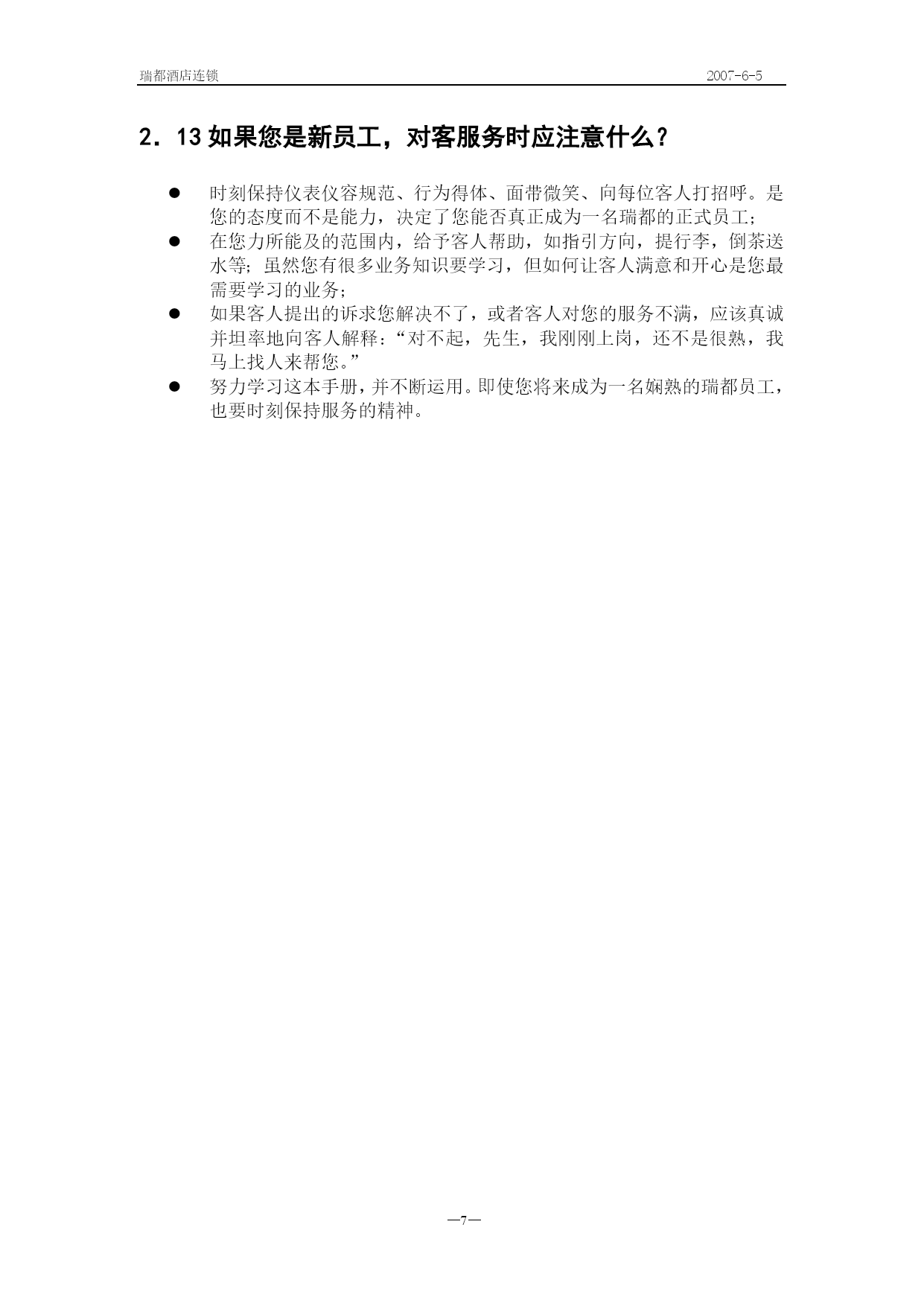 瑞都酒店连锁 2007-6-5

2．13 如果您是新员工，对客服务时应注意什么？

● 时刻保持仪表仪容规范、行为得体、面带微笑、向每位客人打招呼。是您的态度而不是能力，决定了您能否真正成为一名瑞都的正式员工；
● 在您力所能及的范围内，给予客人帮助，如指引方向，提行李，倒茶送水等；虽然您有很多业务知识要学习，但如何让客人满意和开心是您最需要学习的业务；
● 如果客人提出的诉求您解决不了，或者客人对您的服务不满，应该真诚并坦率地向客人解释：“对不起，先生，我刚刚上岗，还不是很熟，我马上找人来帮您。”
● 努力学习这本手册，并不断运用。即使您将来成为一名娴熟的瑞都员工，也要时刻保持服务的精神。

—7—